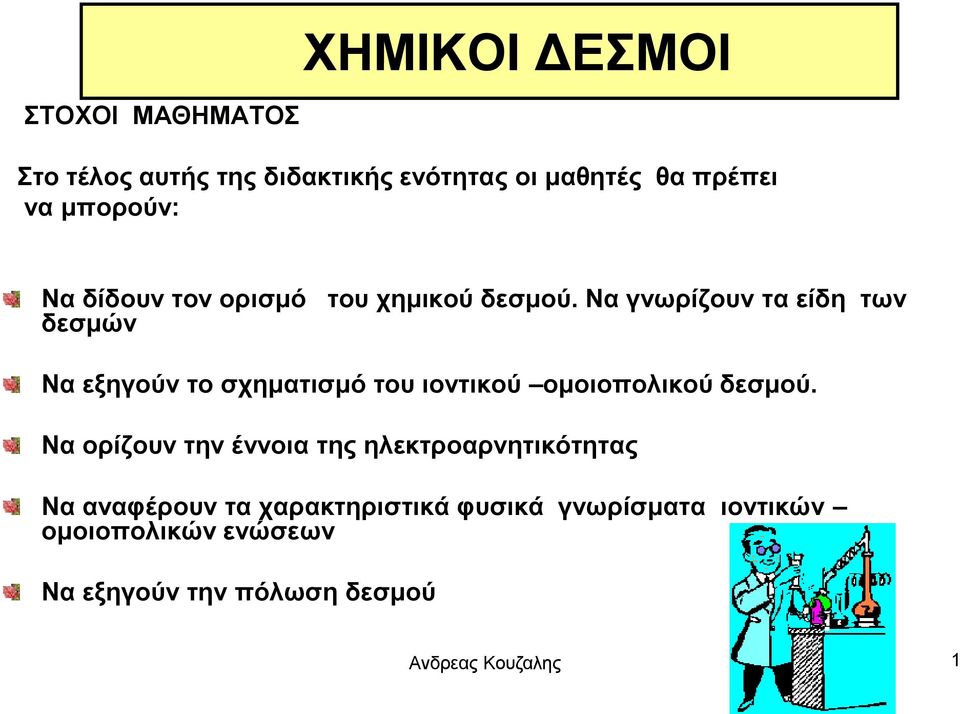 ΧΗΜΙΚΟΙ ΔΕΣΜΟΙ

ΣΤΟΧΟΙ ΜΑΘΗΜΑΤΟΣ

Στο τέλος αυτής της διδακτικής ενότητας οι μαθητές θα πρέπει να μπορούν:

Να δίδουν τον ορισμό του χημικού δεσμού. Να γνωρίζουν τα είδη των δεσμών

Να εξηγούν το σχηματισμό του ιοντικού –ομοιοπολικού δεσμού.

Να ορίζουν την έννοια της ηλεκτροαρνητικότητας

Να αναφέρουν τα χαρακτηριστικά φυσικά γνωρίσματα ιοντικών – ομοιοπολικών ενώσεων

Να εξηγούν την πόλωση δεσμού

Ανδρεας Κουζαλης

1